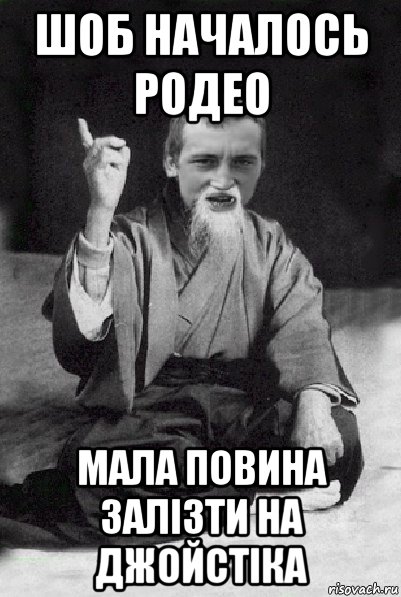 ШОБ НАЧАЛОСЬ РОДЕО

МАЛА ПОВИНА ЗАЛІЗТИ НА ДЖОЙСТІКА

risovach.ru